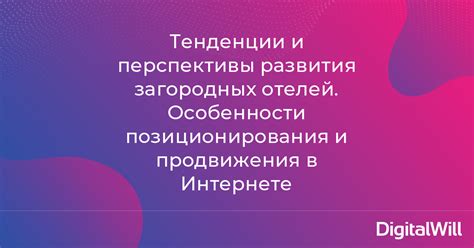 Тенденции и перспективы развития загородных отелей. Особенности позиционирования и продвижения в Интернете

DigitalWill